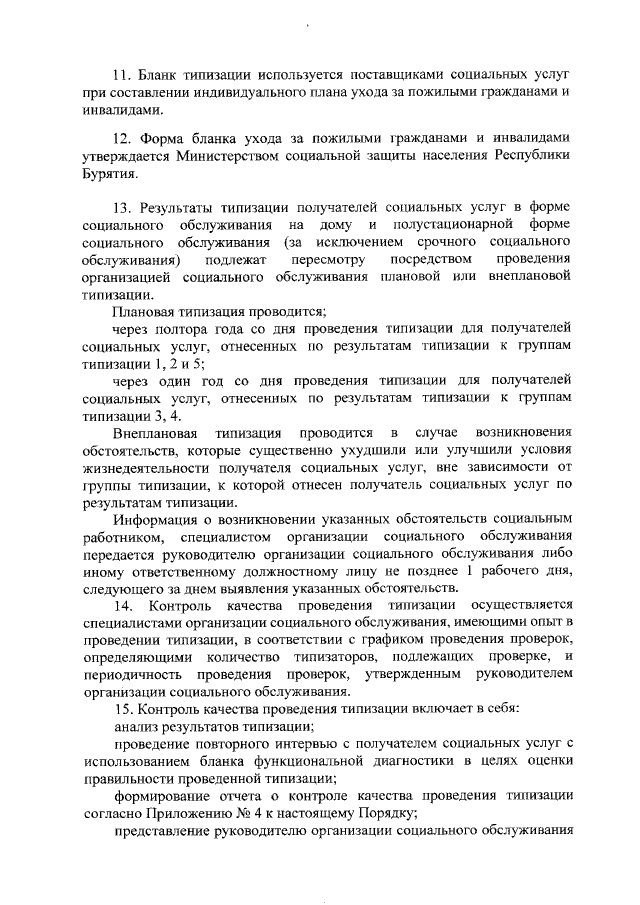 11. Бланк типизации используется поставщиками социальных услуг при составлении индивидуального плана ухода за пожилыми гражданами и инвалидами.

12. Форма бланка ухода за пожилыми гражданами и инвалидами утверждается Министерством социальной защиты населения Республики Бурятия.

13. Результаты типизации получателей социальных услуг в форме социального обслуживания на дому и полустационарной форме социального обслуживания (за исключением срочного социального обслуживания) подлежат пересмотру посредством проведения организацией социального обслуживания плановой или внеплановой типизации.

Плановая типизация проводится;

через полтора года со дня проведения типизации для получателей социальных услуг, отнесенных по результатам типизации к группам типизации 1, 2 и 5;

через один год со дня проведения типизации для получателей социальных услуг, отнесенных по результатам типизации к группам типизации 3, 4.

Внеплановая типизация проводится в случае возникновения обстоятельств, которые существенно ухудшили или улучшили условия жизнедеятельности получателя социальных услуг, вне зависимости от группы типизации, к которой отнесен получатель социальных услуг по результатам типизации.

Информация о возникновении указанных обстоятельств социальным работником, специалистом организации социального обслуживания передается руководителю организации социального обслуживания либо иному ответственному должностному лицу не позднее 1 рабочего дня, следующего за днем выявления указанных обстоятельств.

14. Контроль качества проведения типизации осуществляется специалистами организации социального обслуживания, имеющими опыт в проведении типизации, в соответствии с графиком проведения проверок, определяющими количество типизаторов, подлежащих проверке, и периодичность проведения проверок, утвержденным руководителем организации социального обслуживания.

15. Контроль качества проведения типизации включает в себя:

анализ результатов типизации;

проведение повторного интервью с получателем социальных услуг с использованием бланка функциональной диагностики в целях оценки правильности проведенной типизации;

формирование отчета о контроле качества проведения типизации согласно Приложению № 4 к настоящему Порядку;

представление руководителю организации социального обслуживания